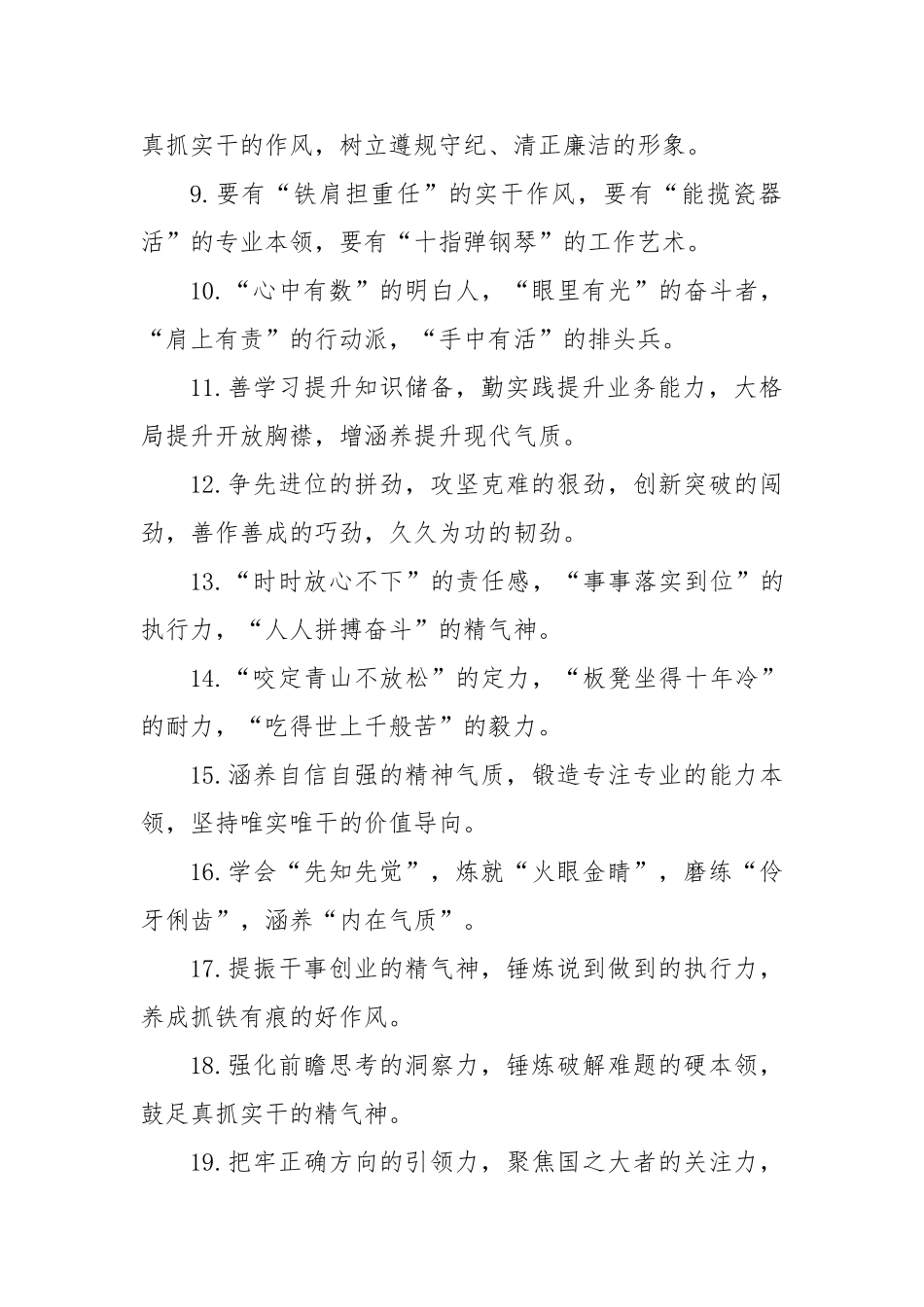 真抓实干的作风，树立遵规守纪、清正廉洁的形象。

9.要有“铁肩担重任”的实干作风，要有“能揽瓷器活”的专业本领，要有“十指弹钢琴”的工作艺术。

10.“心中有数”的明白人，“眼里有光”的奋斗者，“肩上有责”的行动派，“手中有活”的排头兵。

11.善学习提升知识储备，勤实践提升业务能力，大格局提升开放胸襟，增涵养提升现代气质。

12.争先进位的拼劲，攻坚克难的狠劲，创新突破的闯劲，善作善成的巧劲，久久为功的韧劲。

13.“时时放心不下”的责任感，“事事落实到位”的执行力，“人人拼搏奋斗”的精气神。

14.“咬定青山不放松”的定力，“板凳坐得十年冷”的耐力，“吃得世上千般苦”的毅力。

15.涵养自信自强的精神气质，锻造专注专业的能力本领，坚持唯实唯干的价值导向。

16.学会“先知先觉”，炼就“火眼金睛”，磨练“伶牙俐齿”，涵养“内在气质”。

17.提振干事创业的精气神，锤炼说到做到的执行力，养成抓铁有痕的好作风。

18.强化前瞻思考的洞察力，锤炼破解难题的硬本领，鼓足真抓实干的精气神。

19.把牢正确方向的引领力，聚焦国之大者的关注力，